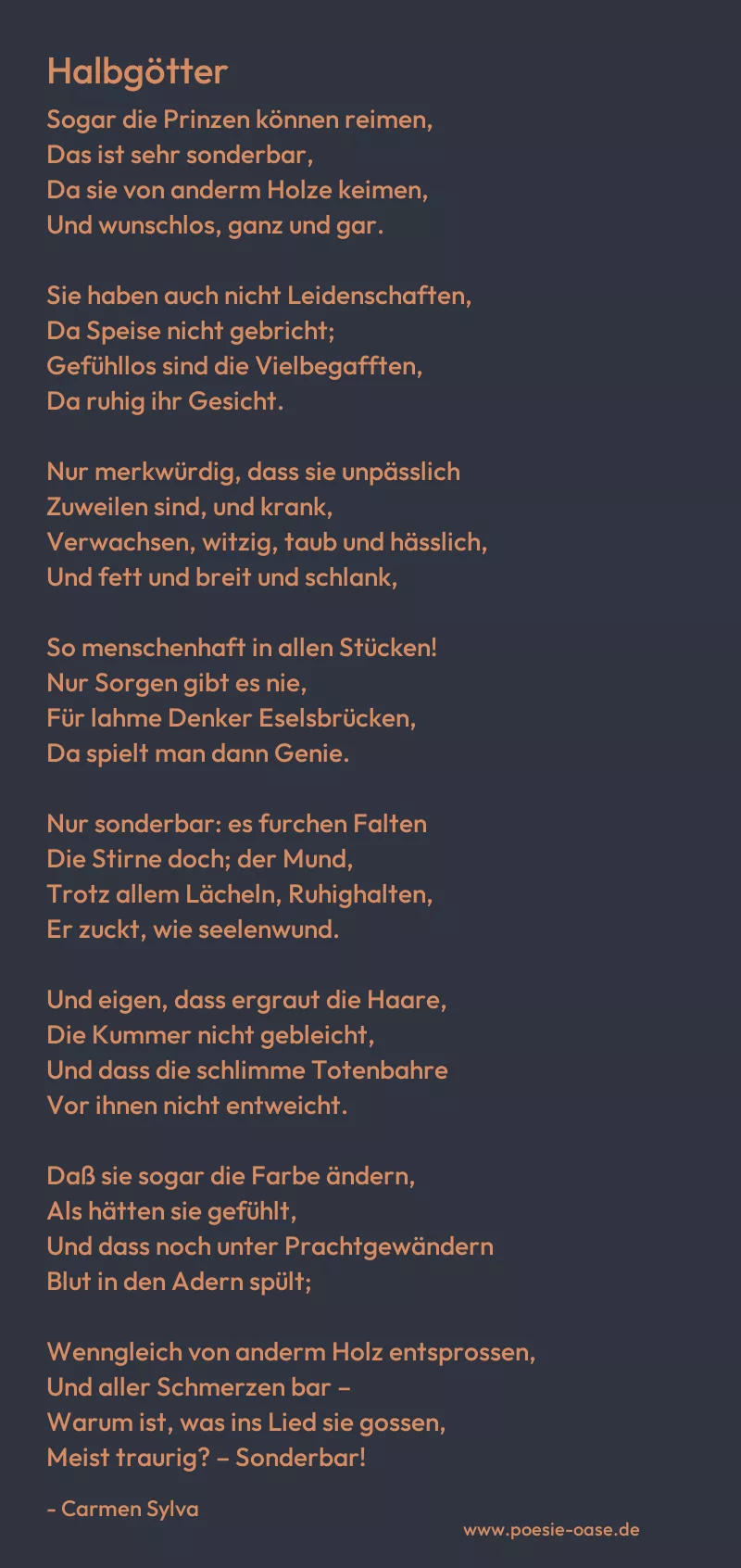 Halbgötter

Sogar die Prinzen können reimen,
Das ist sehr sonderbar,
Da sie von anderm Holze keimen,
Und wunschlos, ganz und gar.

Sie haben auch nicht Leidenschaften,
Da Speise nicht gebricht;
Gefühllos sind die Vielbegafften,
Da ruhig ihr Gesicht.

Nur merkwürdig, dass sie unpässlich
Zuweilen sind, und krank,
Verwachsen, witzig, taub und hässlich,
Und fett und breit und schlank,

So menschenhaft in allen Stücken!
Nur Sorgen gibt es nie,
Für lahme Denker Eselsbrücken,
Da spielt man dann Genie.

Nur sonderbar: es furchen Falten
Die Stirne doch; der Mund,
Trotz allem Lächeln, Ruhighalten,
Er zuckt, wie seelenwund.

Und eigen, dass ergraut die Haare,
Die Kummer nicht gebleicht,
Und dass die schlimme Totenbahre
Vor ihnen nicht entweicht.

Daß sie sogar die Farbe ändern,
Als hätten sie gefühlt,
Und dass noch unter Prachtgewändern
Blut in den Adern spült;

Wenngleich von anderm Holz entsprossen,
Und aller Schmerzen bar –
Warum ist, was ins Lied sie gossen,
Meist traurig? – Sonderbar!

- Carmen Sylva

www.poesie-oase.de